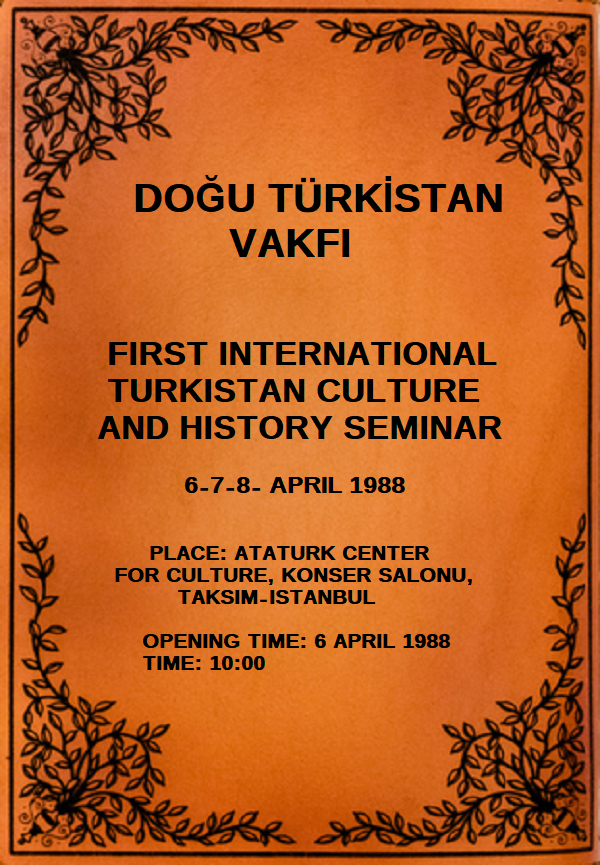 DOĞU TÜRKİSTAN VAKFI

FIRST INTERNATIONAL TURKISTAN CULTURE AND HISTORY SEMINAR

6-7-8- APRIL 1988

PLACE: ATATURK CENTER FOR CULTURE, KONSER SALONU, TAKSIM-ISTANBUL

OPENING TIME: 6 APRIL 1988
TIME: 10:00